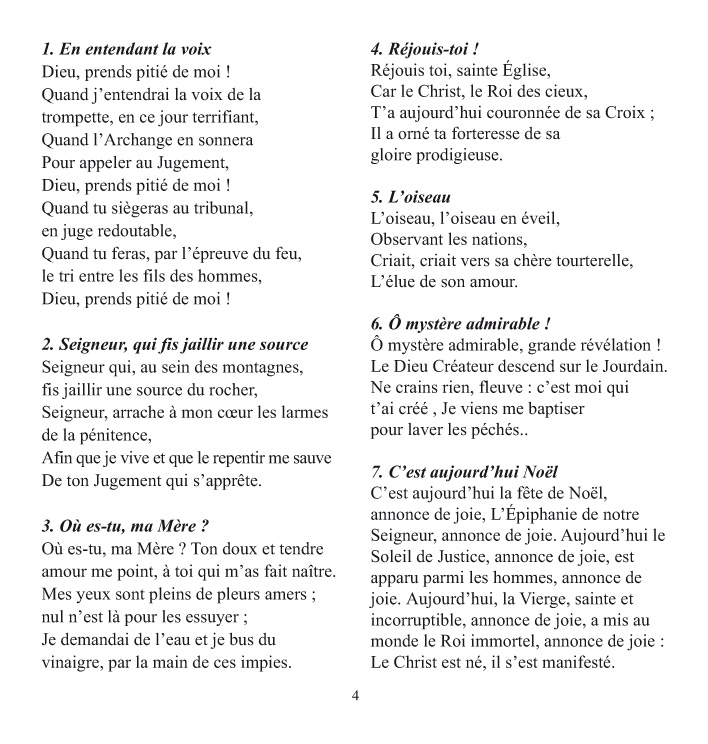 1. En entendant la voix
Dieu, prends pitié de moi !
Quand j'entendrai la voix de la trompette, en ce jour terrifiant,
Quand l'Archange en sonnera
Pour appeler au Jugement,
Dieu, prends pitié de moi !
Quand tu siègeras au tribunal, en juge redoutable,
Quand tu feras, par l'épreuve du feu, le tri entre les fils des hommes,
Dieu, prends pitié de moi !

2. Seigneur, qui fis jaillir une source
Seigneur qui, au sein des montagnes, fis jaillir une source du rocher,
Seigneur, arrache à mon cœur les larmes de la pénitence,
Afin que je vive et que le repentir me sauve
De ton Jugement qui s'apprête.

3. Où es-tu, ma Mère ?
Où es-tu, ma Mère ? Ton doux et tendre amour me point, à toi qui m'as fait naître.
Mes yeux sont pleins de pleurs amers ;
nul n'est là pour les essuyer ;
Je demandai de l'eau et je bus du vinaigre, par la main de ces impies.

4. Réjouis-toi !
Réjouis toi, sainte Église,
Car le Christ, le Roi des cieux,
T'a aujourd'hui couronnée de sa Croix ;
Il a orné ta forteresse de sa gloire prodigieuse.

5. L'oiseau
L'oiseau, l'oiseau en éveil,
Observant les nations,
Criait, criait vers sa chère tourterelle,
L'élue de son amour.

6. Ô mystère admirable !
Ô mystère admirable, grande révélation !
Le Dieu Créateur descend sur le Jourdain.
Ne crains rien, fleuve : c'est moi qui t'ai créé , Je viens me baptiser pour laver les péchés..

7. C'est aujourd'hui Noël
C'est aujourd'hui la fête de Noël, annonce de joie, L'Épiphanie de notre Seigneur, annonce de joie. Aujourd'hui le Soleil de Justice, annonce de joie, est apparu parmi les hommes, annonce de joie. Aujourd'hui, la Vierge, sainte et incorruptible, annonce de joie, a mis au monde le Roi immortel, annonce de joie :
Le Christ est né, il s'est manifesté.

4